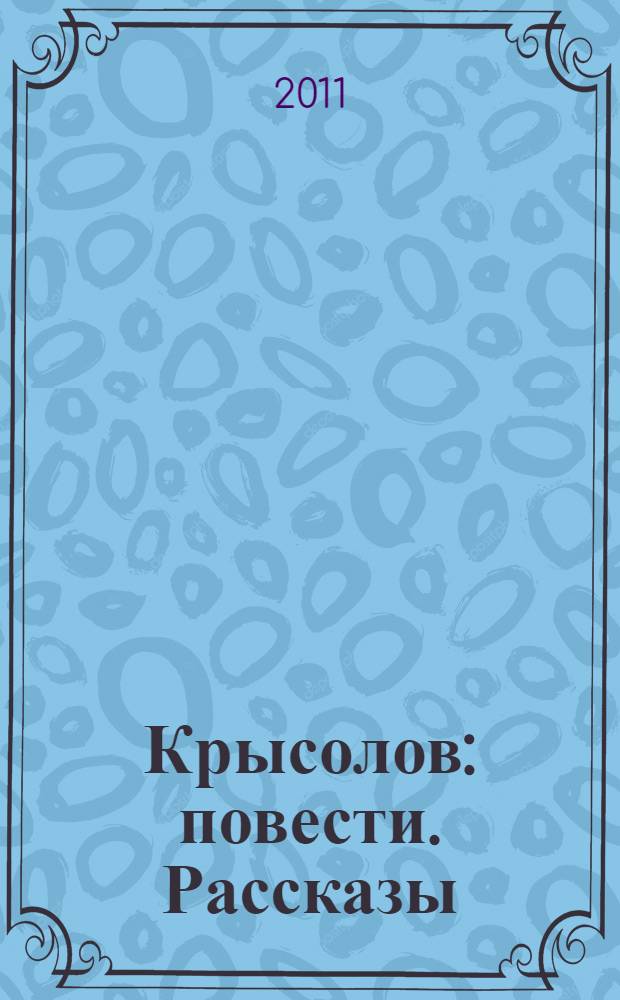 2011

Крысолов: повести. Рассказы